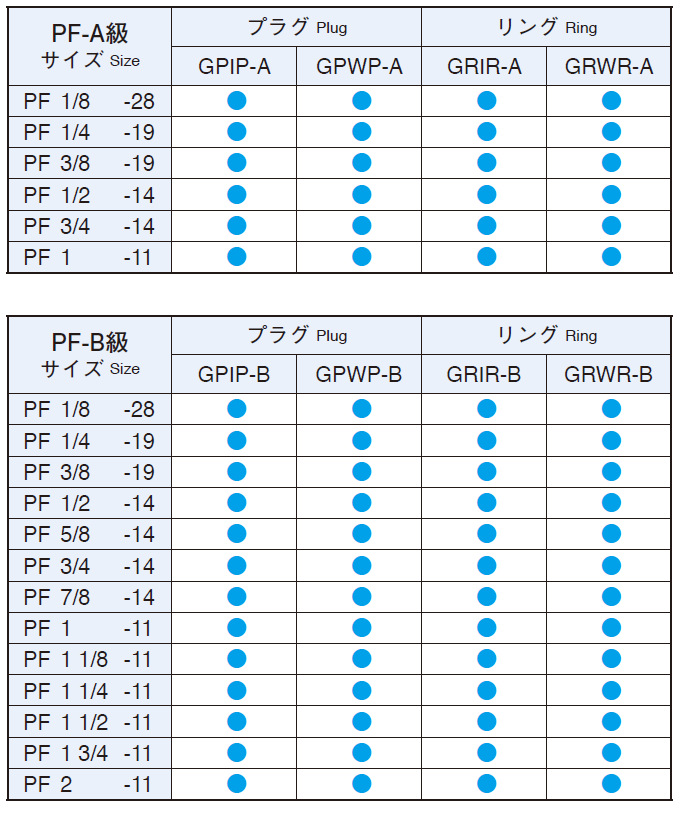 | PF-A級 サイズ Size | プラグ Plug | | リング Ring | |
|---|---|---|---|---|
| | GPIP-A | GPWP-A | GRIR-A | GRWR-A |
| PF 1/8 -28 | ● | ● | ● | ● |
| PF 1/4 -19 | ● | ● | ● | ● |
| PF 3/8 -19 | ● | ● | ● | ● |
| PF 1/2 -14 | ● | ● | ● | ● |
| PF 3/4 -14 | ● | ● | ● | ● |
| PF 1 -11 | ● | ● | ● | ● |

| PF-B級 サイズ Size | プラグ Plug | | リング Ring | |
|---|---|---|---|---|
| | GPIP-B | GPWP-B | GRIR-B | GRWR-B |
| PF 1/8 -28 | ● | ● | ● | ● |
| PF 1/4 -19 | ● | ● | ● | ● |
| PF 3/8 -19 | ● | ● | ● | ● |
| PF 1/2 -14 | ● | ● | ● | ● |
| PF 5/8 -14 | ● | ● | ● | ● |
| PF 3/4 -14 | ● | ● | ● | ● |
| PF 7/8 -14 | ● | ● | ● | ● |
| PF 1 -11 | ● | ● | ● | ● |
| PF 1 1/8 -11 | ● | ● | ● | ● |
| PF 1 1/4 -11 | ● | ● | ● | ● |
| PF 1 1/2 -11 | ● | ● | ● | ● |
| PF 1 3/4 -11 | ● | ● | ● | ● |
| PF 2 -11 | ● | ● | ● | ● |